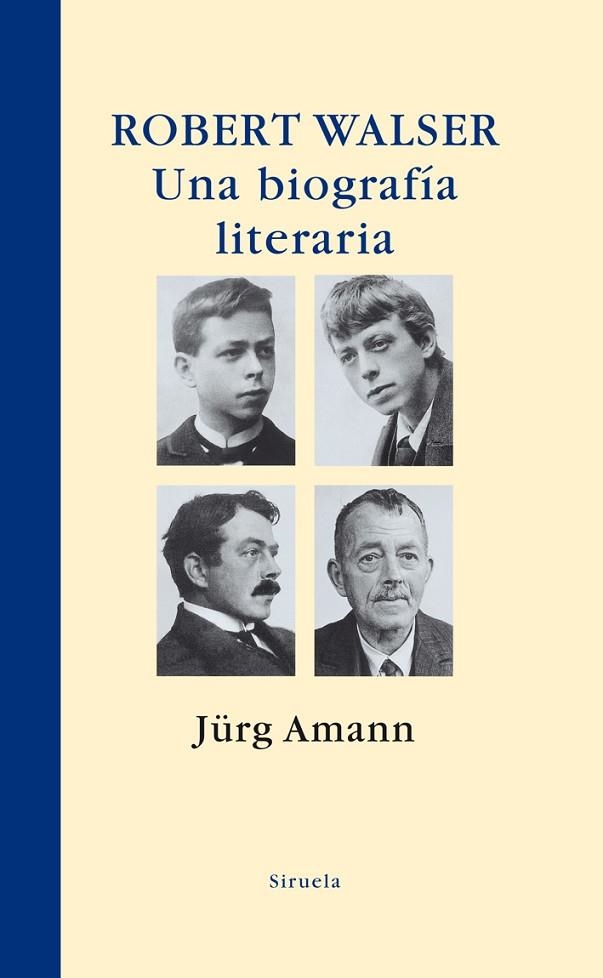 ROBERT WALSER
Una biografía literaria

Jürg Amann

Siruela